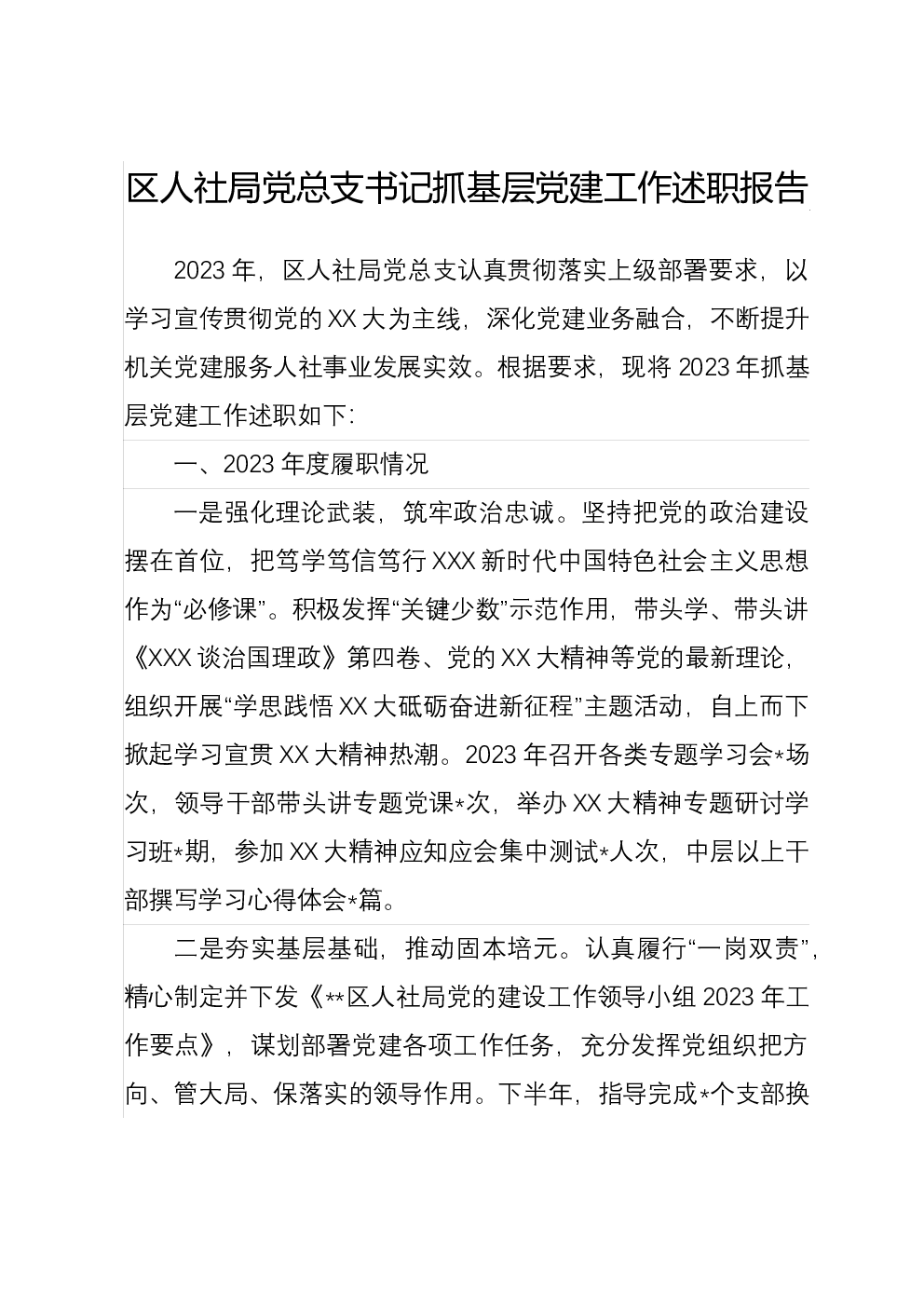 区人社局党总支书记抓基层党建工作述职报告

2023年，区人社局党总支认真贯彻落实上级部署要求，以学习宣传贯彻党的XX大为主线，深化党建业务融合，不断提升机关党建服务人社事业发展实效。根据要求，现将2023年抓基层党建工作述职如下：

一、2023年度履职情况

一是强化理论武装，筑牢政治忠诚。坚持把党的政治建设摆在首位，把笃学笃信笃行XXX新时代中国特色社会主义思想作为“必修课”。积极发挥“关键少数”示范作用，带头学、带头讲《XXX谈治国理政》第四卷、党的XX大精神等党的最新理论，组织开展“学思践悟XX大砥砺奋进新征程”主题活动，自上而下掀起学习宣贯XX大精神热潮。2023年召开各类专题学习会*场次，领导干部带头讲专题党课*次，举办XX大精神专题研讨学习班*期，参加XX大精神应知应会集中测试*人次，中层以上干部撰写学习心得体会*篇。

二是夯实基层基础，推动固本培元。认真履行“一岗双责”，精心制定并下发《**区人社局党的建设工作领导小组2023年工作要点》，谋划部署党建各项工作任务，充分发挥党组织把方向、管大局、保落实的领导作用。下半年，指导完成*个支部换